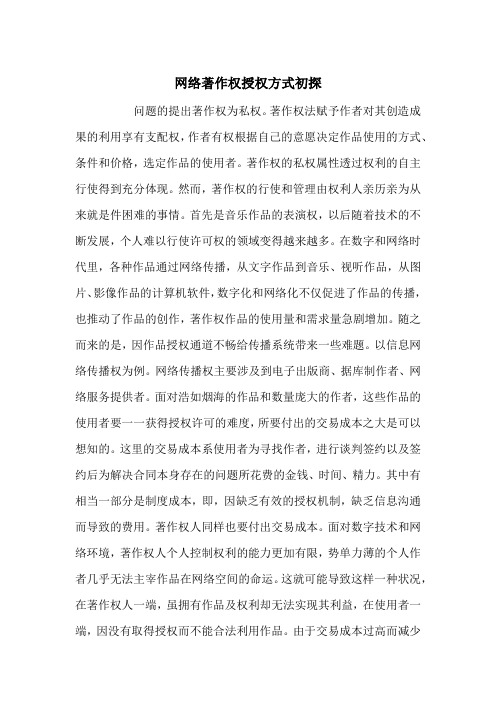 网络著作权授权方式初探

问题的提出著作权为私权。著作权法赋予作者对其创造成果的利用享有支配权，作者有权根据自己的意愿决定作品使用的方式、条件和价格，选定作品的使用者。著作权的私权属性透过权利的自主行使得到充分体现。然而，著作权的行使和管理由权利人亲历亲为从来就是件困难的事情。首先是音乐作品的表演权，以后随着技术的不断发展，个人难以行使许可权的领域变得越来越多。在数字和网络时代里，各种作品通过网络传播，从文字作品到音乐、视听作品，从图片、影像作品的计算机软件，数字化和网络化不仅促进了作品的传播，也推动了作品的创作，著作权作品的使用量和需求量急剧增加。随之而来的是，因作品授权通道不畅给传播系统带来一些难题。以信息网络传播权为例。网络传播权主要涉及到电子出版商、据库制作者、网络服务提供者。面对浩如烟海的作品和数量庞大的作者，这些作品的使用者要一一获得授权许可的难度，所要付出的交易成本之大是可以想知的。这里的交易成本系使用者为寻找作者，进行谈判签约以及签约后为解决合同本身存在的问题所花费的金钱、时间、精力。其中有相当一部分是制度成本，即，因缺乏有效的授权机制，缺乏信息沟通而导致的费用。著作权人同样也要付出交易成本。面对数字技术和网络环境，著作权人个人控制权利的能力更加有限，势单力薄的个人作者几乎无法主宰作品在网络空间的命运。这就可能导致这样一种状况，在著作权人一端，虽拥有作品及权利却无法实现其利益，在使用者一端，因没有取得授权而不能合法利用作品。由于交易成本过高而减少